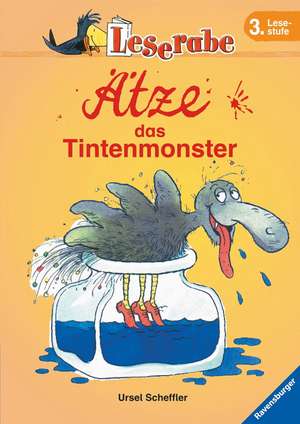 Leserabe

3. Lesestufe

Ätze das Tintenmonster

Ursel Scheffler

Ravensburger